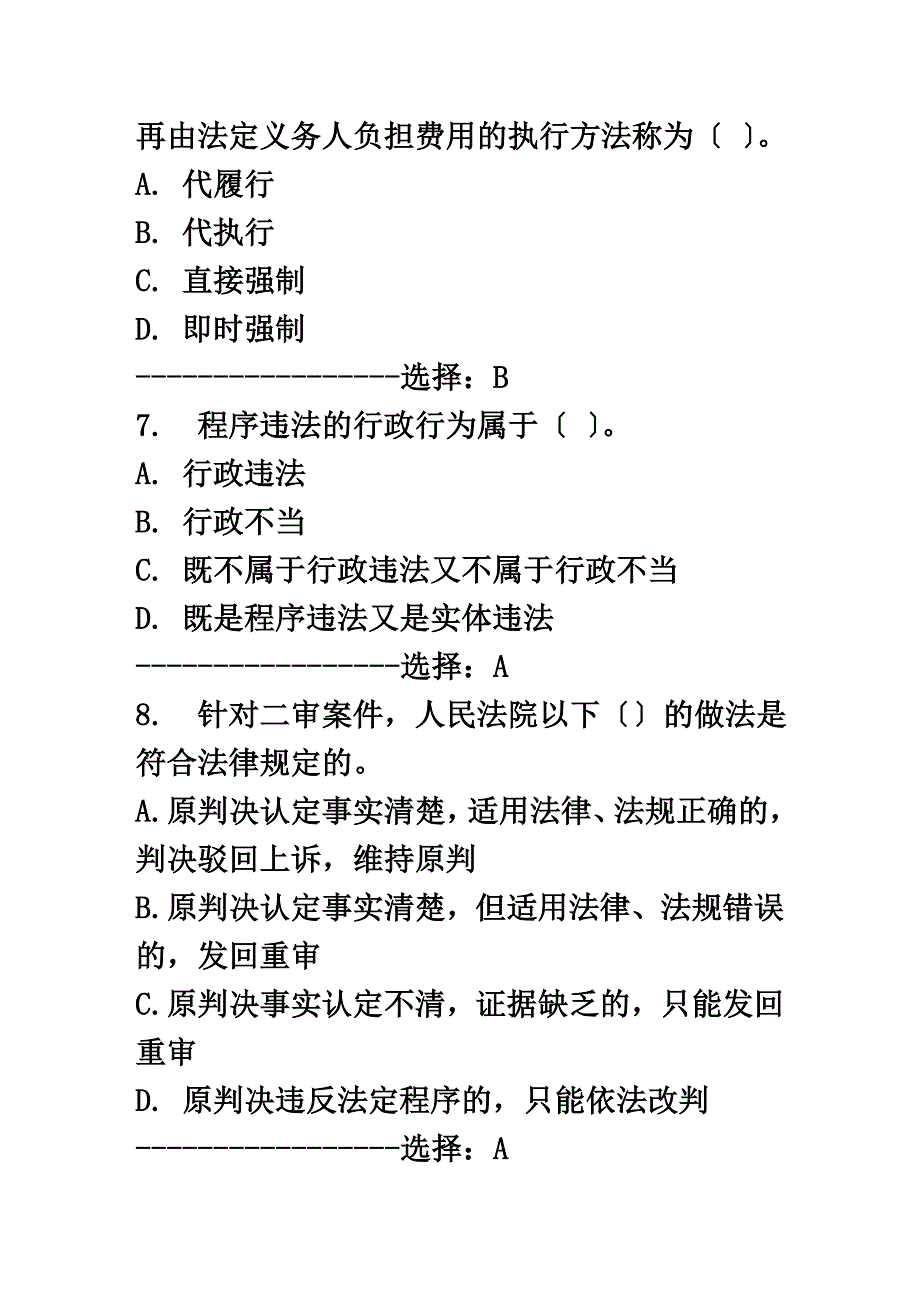 再由法定义务人负担费用的执行方法称为〔 〕。
A. 代履行
B. 代执行
C. 直接强制
D. 即时强制
-----------------选择：B
7. 程序违法的行政行为属于〔 〕。
A. 行政违法
B. 行政不当
C. 既不属于行政违法又不属于行政不当
D. 既是程序违法又是实体违法
-----------------选择：A
8. 针对二审案件，人民法院以下〔〕的做法是符合法律规定的。
A.原判决认定事实清楚，适用法律、法规正确的，判决驳回上诉，维持原判
B.原判决认定事实清楚，但适用法律、法规错误的，发回重审
C.原判决事实认定不清，证据缺乏的，只能发回重审
D. 原判决违反法定程序的，只能依法改判
-----------------选择：A